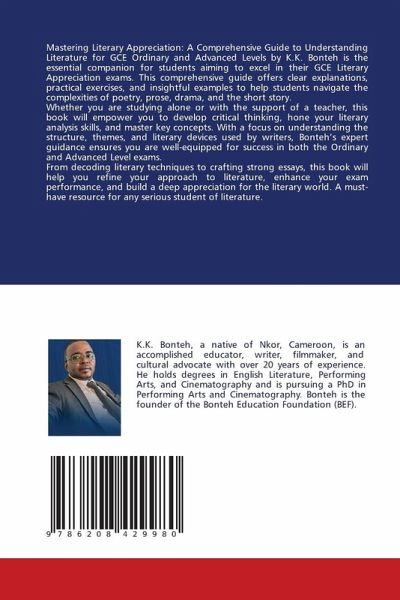 Mastering Literary Appreciation: A Comprehensive Guide to Understanding Literature for GCE Ordinary and Advanced Levels by K.K. Bonteh is the essential companion for students aiming to excel in their GCE Literary Appreciation exams. This comprehensive guide offers clear explanations, practical exercises, and insightful examples to help students navigate the complexities of poetry, prose, drama, and the short story.
Whether you are studying alone or with the support of a teacher, this book will empower you to develop critical thinking, hone your literary analysis skills, and master key concepts. With a focus on understanding the structure, themes, and literary devices used by writers, Bonteh's expert guidance ensures you are well-equipped for success in both the Ordinary and Advanced Level exams.
From decoding literary techniques to crafting strong essays, this book will help you refine your approach to literature, enhance your exam performance, and build a deep appreciation for the literary world. A must-have resource for any serious student of literature.

K.K. Bonteh, a native of Nkor, Cameroon, is an accomplished educator, writer, filmmaker, and cultural advocate with over 20 years of experience. He holds degrees in English Literature, Performing Arts, and Cinematography and is pursuing a PhD in Performing Arts and Cinematography. Bonteh is the founder of the Bonteh Education Foundation (BEF).

9 786208 429980